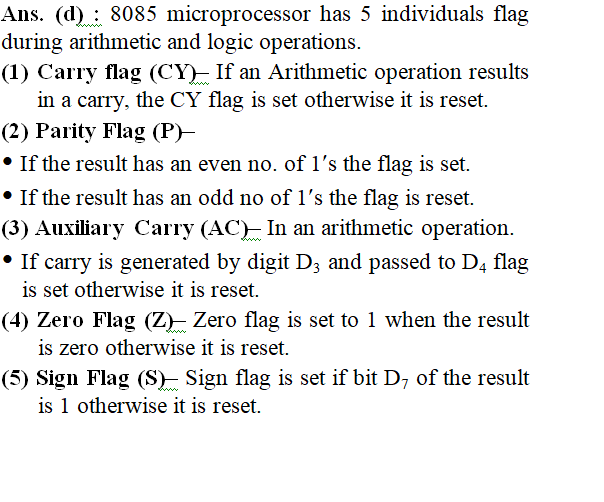 Ans. (d) : 8085 microprocessor has 5 individuals flag during arithmetic and logic operations.

(1) Carry flag (CY)– If an Arithmetic operation results in a carry, the CY flag is set otherwise it is reset.

(2) Parity Flag (P)–

• If the result has an even no. of 1′s the flag is set.

• If the result has an odd no of 1′s the flag is reset.

(3) Auxiliary Carry (AC)– In an arithmetic operation.

• If carry is generated by digit $D_3$ and passed to $D_4$ flag is set otherwise it is reset.

(4) Zero Flag (Z)– Zero flag is set to 1 when the result is zero otherwise it is reset.

(5) Sign Flag (S)– Sign flag is set if bit $D_7$ of the result is 1 otherwise it is reset.